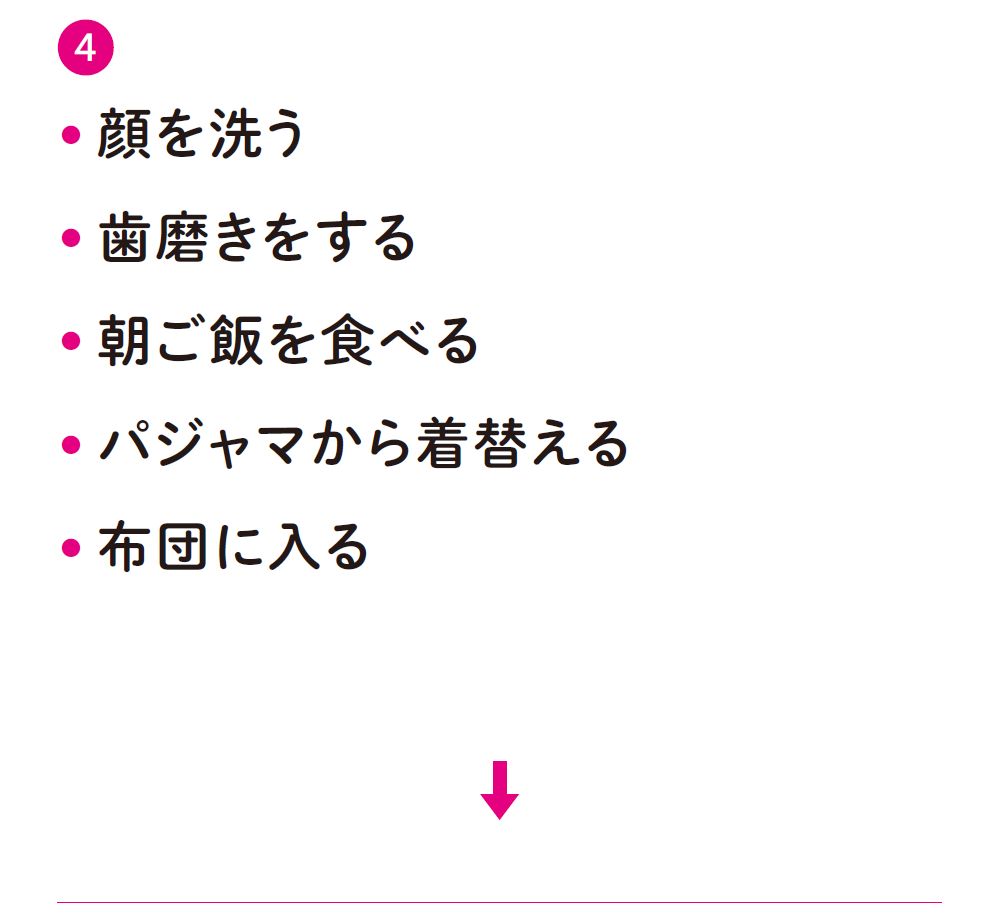 4

• 顔を洗う

• 歯磨きをする

• 朝ご飯を食べる

• パジャマから着替える

• 布団に入る